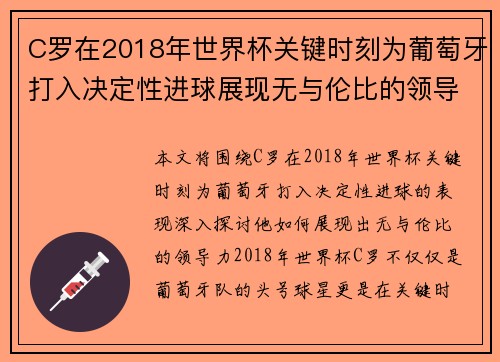 C罗在2018年世界杯关键时刻为葡萄牙打入决定性进球展现无与伦比的领导

本文将围绕C罗在2018年世界杯关键时刻为葡萄牙打入决定性进球的表现深入探讨他如何展现出无与伦比的领导力2018年世界杯C罗不仅仅是葡萄牙队的头号球星更是在关键时